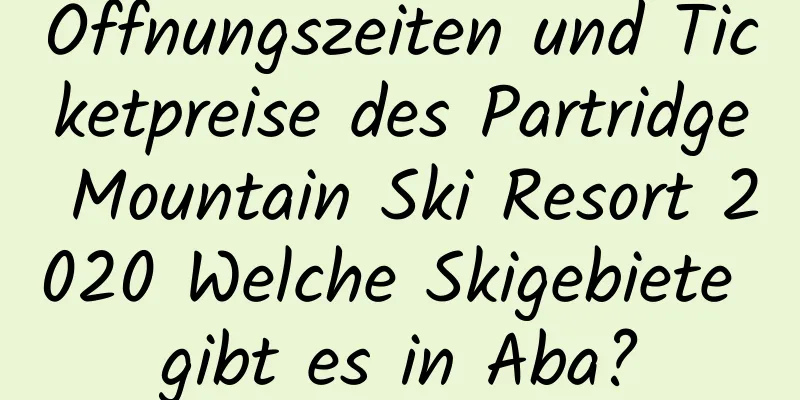 Öffnungszeiten und Ticketpreise des Partridge Mountain Ski Resort 2020 Welche Skigebiete gibt es in Aba?